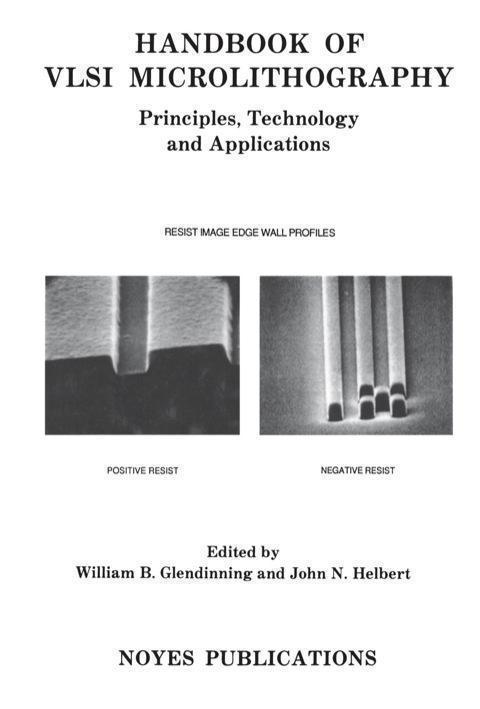 HANDBOOK OF
VLSI MICROLITHOGRAPHY

Principles, Technology and Applications

RESIST IMAGE EDGE WALL PROFILES

POSITIVE RESIST

NEGATIVE RESIST

Edited by
William B. Glendinning and John N. Helbert

NOYES PUBLICATIONS